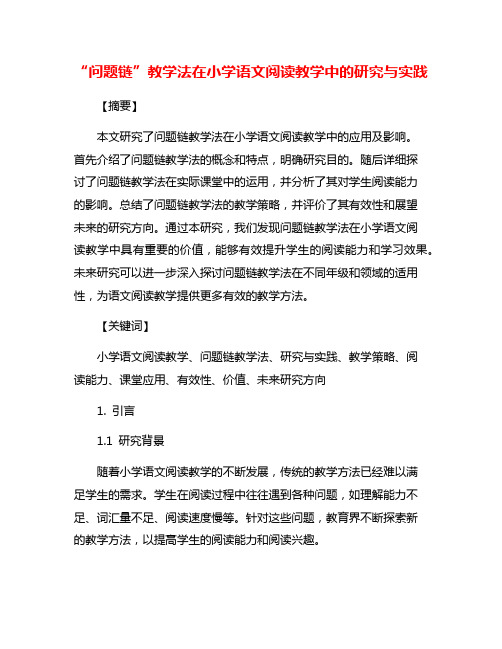 “问题链”教学法在小学语文阅读教学中的研究与实践

【摘要】

本文研究了问题链教学法在小学语文阅读教学中的应用及影响。首先介绍了问题链教学法的概念和特点，明确研究目的。随后详细探讨了问题链教学法在实际课堂中的运用，并分析了其对学生阅读能力的影响。总结了问题链教学法的教学策略，并评价了其有效性和展望未来的研究方向。通过本研究，我们发现问题链教学法在小学语文阅读教学中具有重要的价值，能够有效提升学生的阅读能力和学习效果。未来研究可以进一步深入探讨问题链教学法在不同年级和领域的适用性，为语文阅读教学提供更多有效的教学方法。

【关键词】

小学语文阅读教学、问题链教学法、研究与实践、教学策略、阅读能力、课堂应用、有效性、价值、未来研究方向

1. 引言

1.1 研究背景

随着小学语文阅读教学的不断发展，传统的教学方法已经难以满足学生的需求。学生在阅读过程中往往遇到各种问题，如理解能力不足、词汇量不足、阅读速度慢等。针对这些问题，教育界不断探索新的教学方法，以提高学生的阅读能力和阅读兴趣。